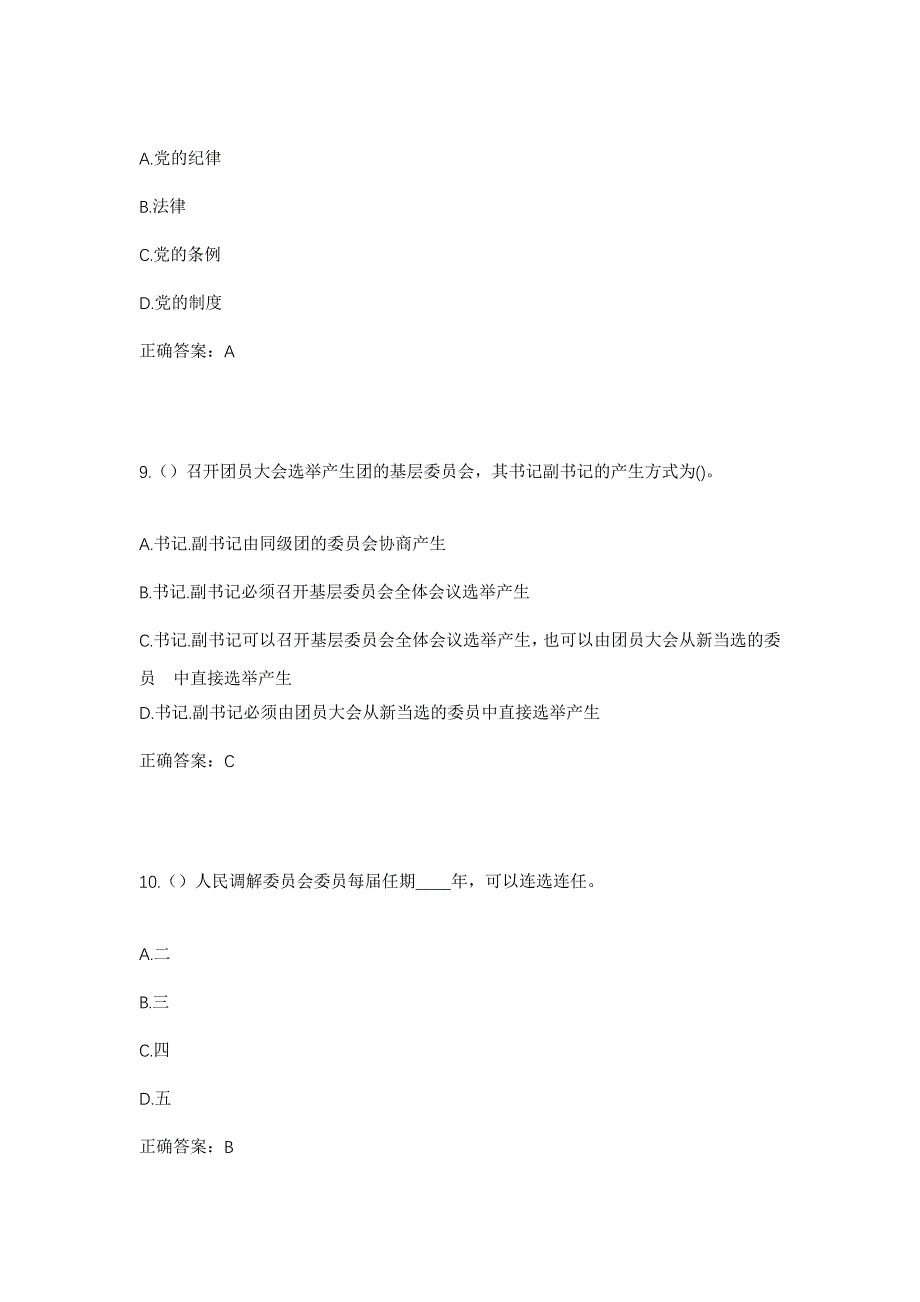 A.党的纪律

B.法律

C.党的条例

D.党的制度

正确答案：A

9.（）召开团员大会选举产生团的基层委员会，其书记副书记的产生方式为()。

A.书记.副书记由同级团的委员会协商产生

B.书记.副书记必须召开基层委员会全体会议选举产生

C.书记.副书记可以召开基层委员会全体会议选举产生，也可以由团员大会从新当选的委员 中直接选举产生

D.书记.副书记必须由团员大会从新当选的委员中直接选举产生

正确答案：C

10.（）人民调解委员会委员每届任期____年，可以连选连任。

A.二

B.三

C.四

D.五

正确答案：B